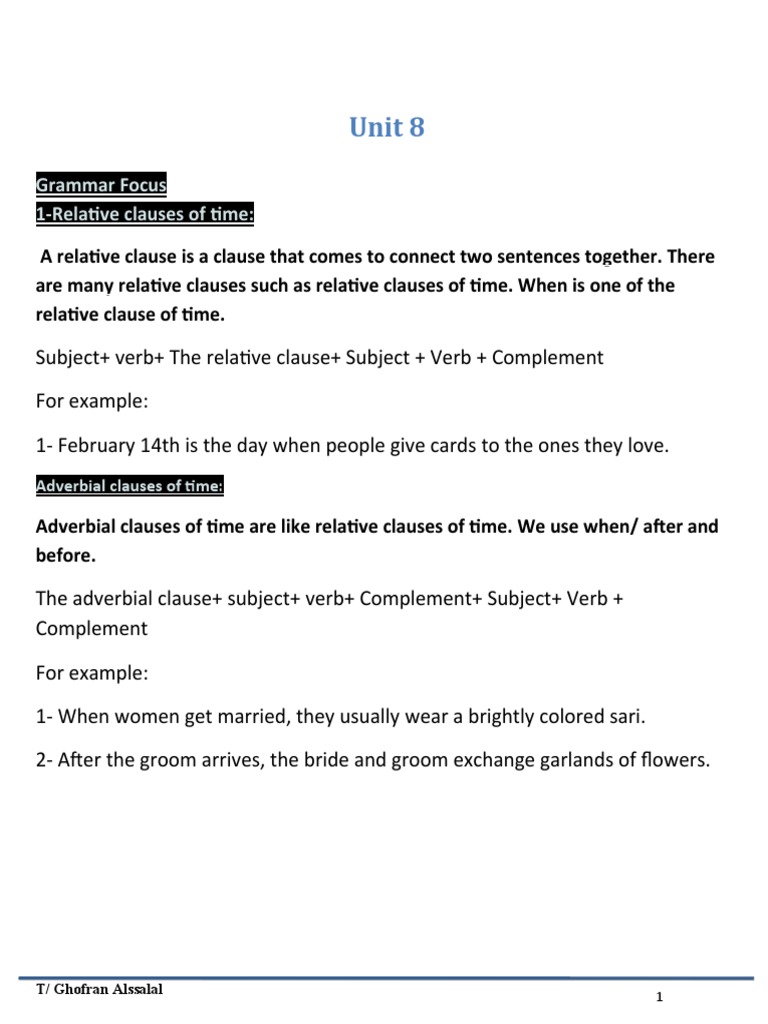 Unit 8

Grammar Focus
1-Relative clauses of time:

A relative clause is a clause that comes to connect two sentences together. There are many relative clauses such as relative clauses of time. When is one of the relative clause of time.

Subject+ verb+ The relative clause+ Subject + Verb + Complement

For example:

1- February 14th is the day when people give cards to the ones they love.

Adverbial clauses of time:

Adverbial clauses of time are like relative clauses of time. We use when/ after and before.

The adverbial clause+ subject+ verb+ Complement+ Subject+ Verb + Complement

For example:

1- When women get married, they usually wear a brightly colored sari.

2- After the groom arrives, the bride and groom exchange garlands of flowers.

T/ Ghofran Alssalal

1